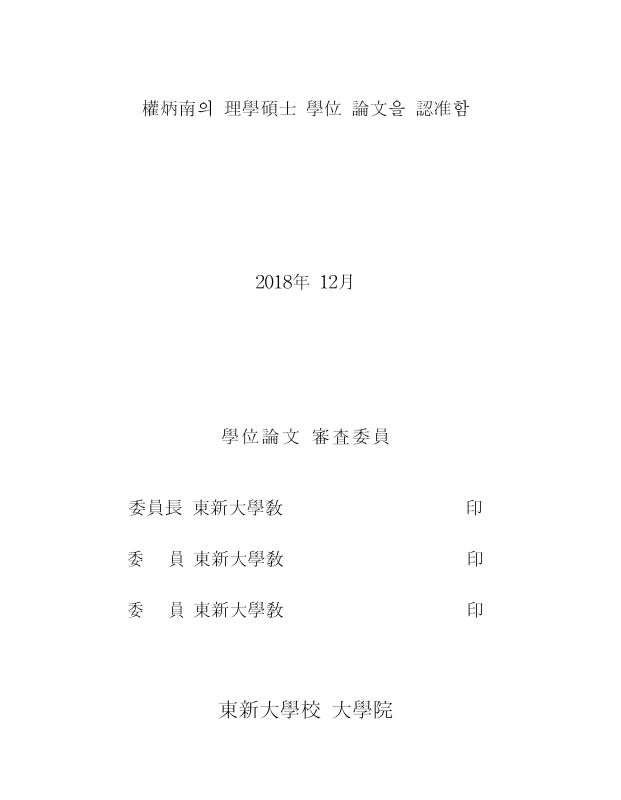 權炳南의 理學碩士 學位 論文을 認准함

2018年 12月

學位論文 審査委員

委員長 東新大學教 印

委 員 東新大學教 印

委 員 東新大學教 印

東新大學校 大學院